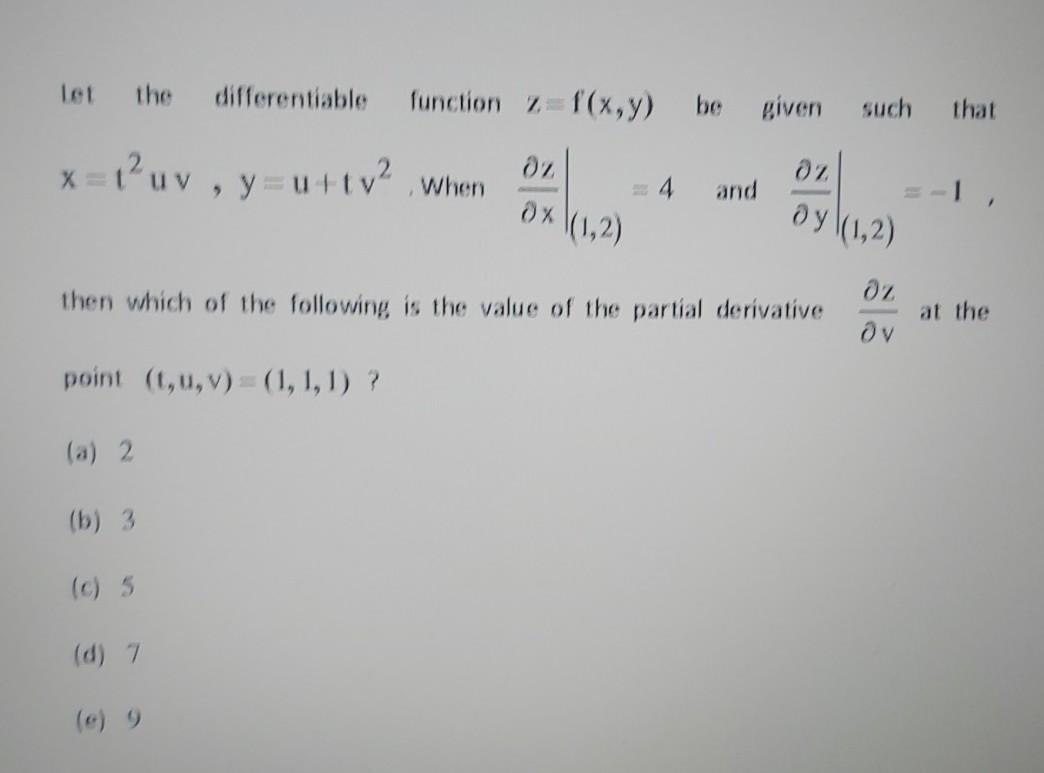 Let the differentiable function $z=f(x,y)$ be given such that $x=t^2uv$ , $y=u+tv^2$ . When $\left.\frac{\partial z}{\partial x}\right|_{(1,2)}=4$ and $\left.\frac{\partial z}{\partial y}\right|_{(1,2)}=-1$ ,

then which of the following is the value of the partial derivative $\frac{\partial z}{\partial v}$ at the point $(t,u,v)=(1,1,1)$ ?

(a) 2

(b) 3

(c) 5

(d) 7

(e) 9